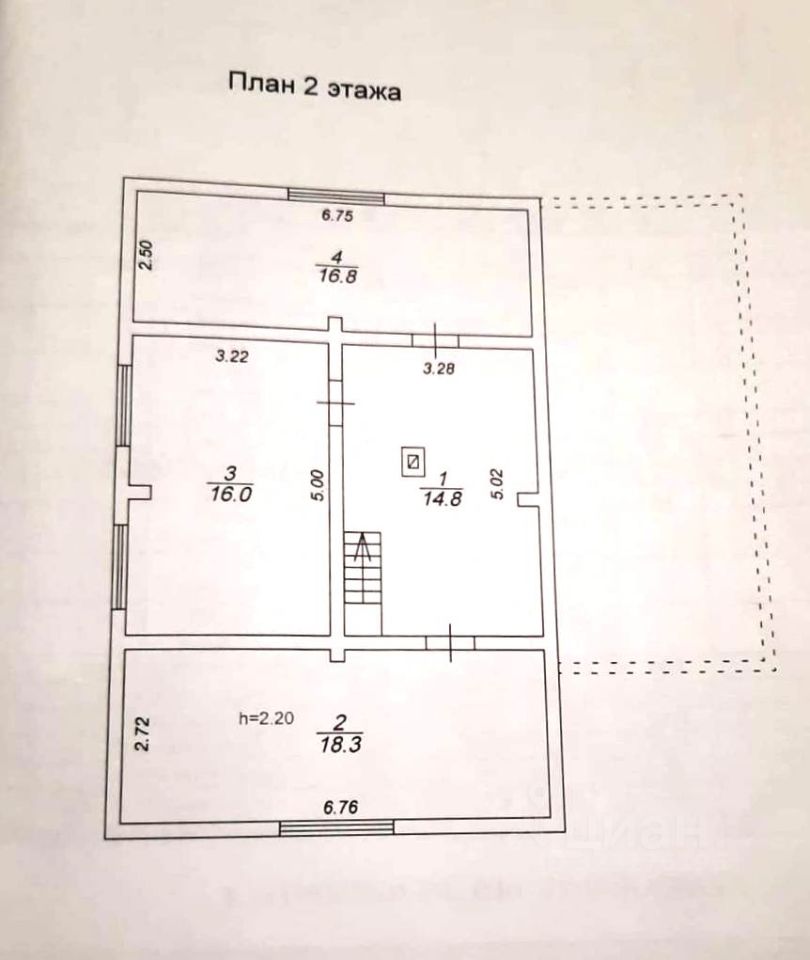 План 2 этажа

6.75

2.50

4
16.8

3.22

3.28

3
16.0

5.00

1
14.8

5.02

2.72

h=2.20

2
18.3

6.76